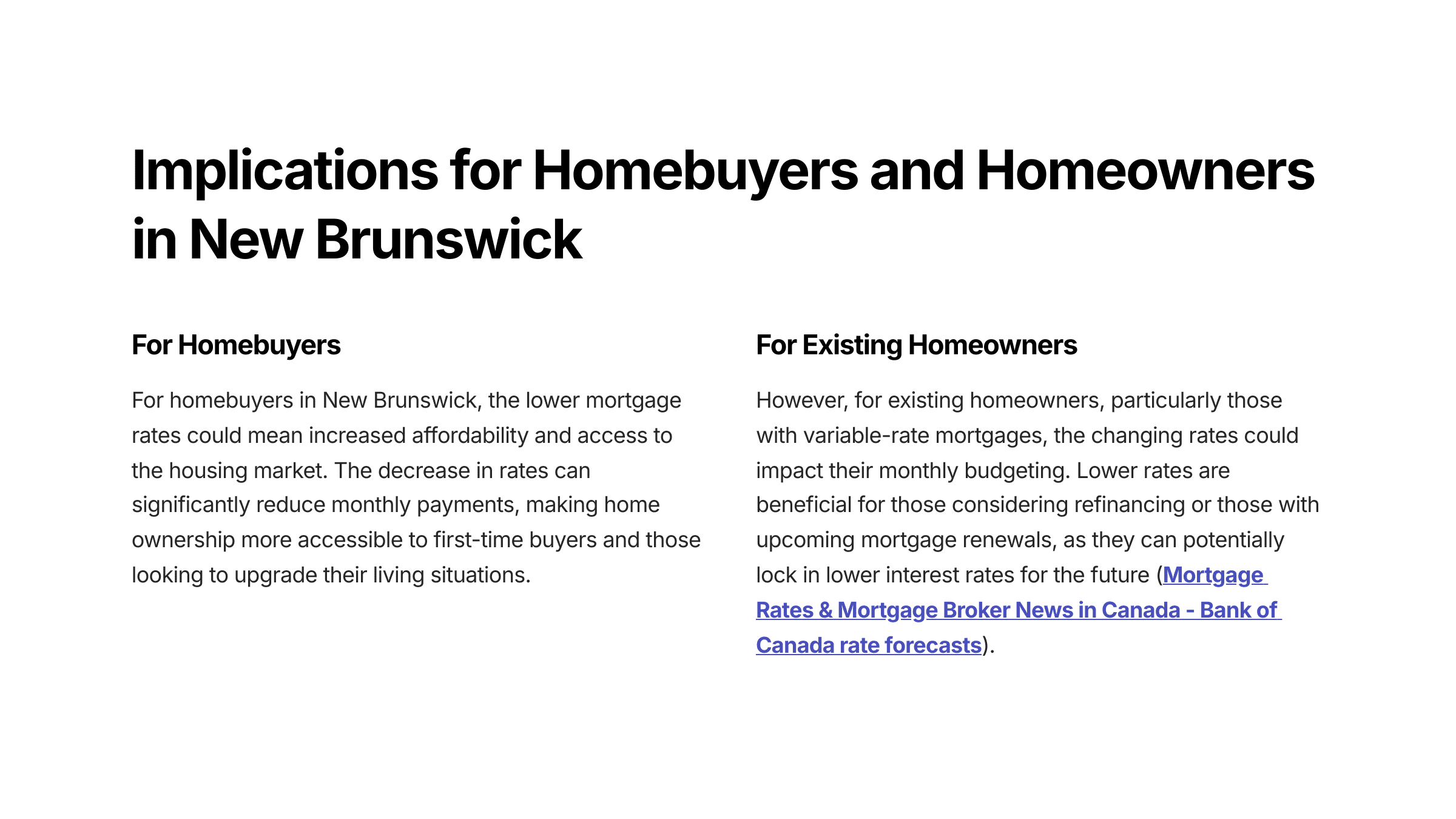 Implications for Homebuyers and Homeowners in New Brunswick

For Homebuyers

For homebuyers in New Brunswick, the lower mortgage rates could mean increased affordability and access to the housing market. The decrease in rates can significantly reduce monthly payments, making home ownership more accessible to first-time buyers and those looking to upgrade their living situations.

For Existing Homeowners

However, for existing homeowners, particularly those with variable-rate mortgages, the changing rates could impact their monthly budgeting. Lower rates are beneficial for those considering refinancing or those with upcoming mortgage renewals, as they can potentially lock in lower interest rates for the future (Mortgage Rates & Mortgage Broker News in Canada - Bank of Canada rate forecasts).